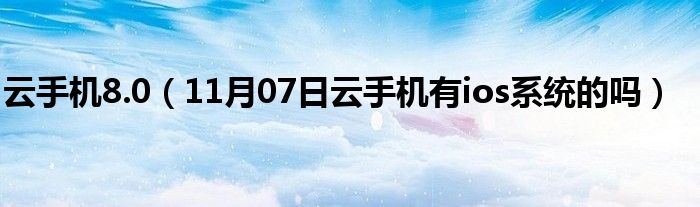 云手机8.0（11月07日云手机有ios系统的吗）